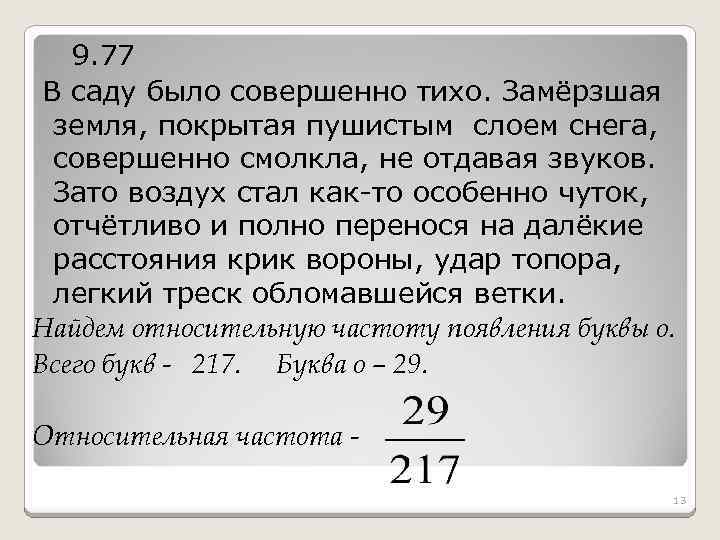 9.77

В саду было совершенно тихо. Замёрзшая земля, покрытая пушистым слоем снега, совершенно смолкла, не отдавая звуков. Зато воздух стал как-то особенно чуток, отчётливо и полно перенося на далёкие расстояния крик вороны, удар топора, легкий треск обломавшейся ветки.

Найдем относительную частоту появления буквы о.

Всего букв - 217. Буква о – 29.

Относительная частота - $\frac{29}{217}$

13